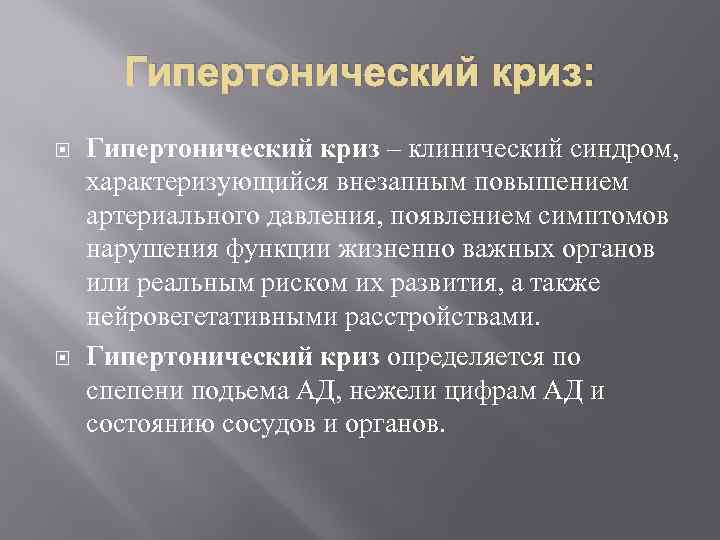 Гипертонический криз:

Гипертонический криз – клинический синдром, характеризующийся внезапным повышением артериального давления, появлением симптомов нарушения функции жизненно важных органов или реальным риском их развития, а также нейровегетативными расстройствами.

Гипертонический криз определяется по спепени подьема АД, нежели цифрам АД и состоянию сосудов и органов.